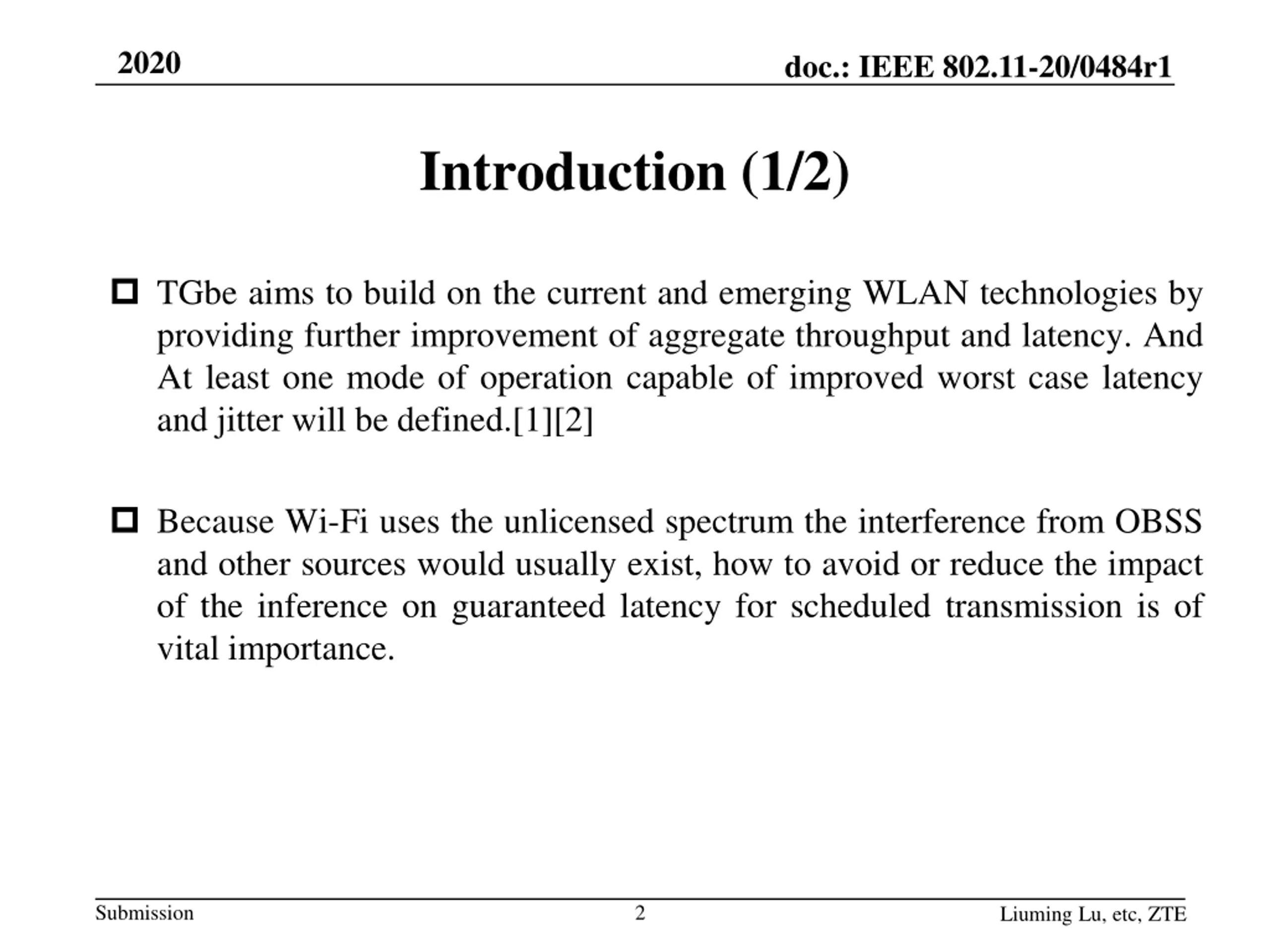 2020

doc.: IEEE 802.11-20/0484r1

Introduction (1/2)

TGbe aims to build on the current and emerging WLAN technologies by providing further improvement of aggregate throughput and latency. And At least one mode of operation capable of improved worst case latency and jitter will be defined.[1][2]

Because Wi-Fi uses the unlicensed spectrum the interference from OBSS and other sources would usually exist, how to avoid or reduce the impact of the inference on guaranteed latency for scheduled transmission is of vital importance.

Submission

2

Liuming Lu, etc, ZTE